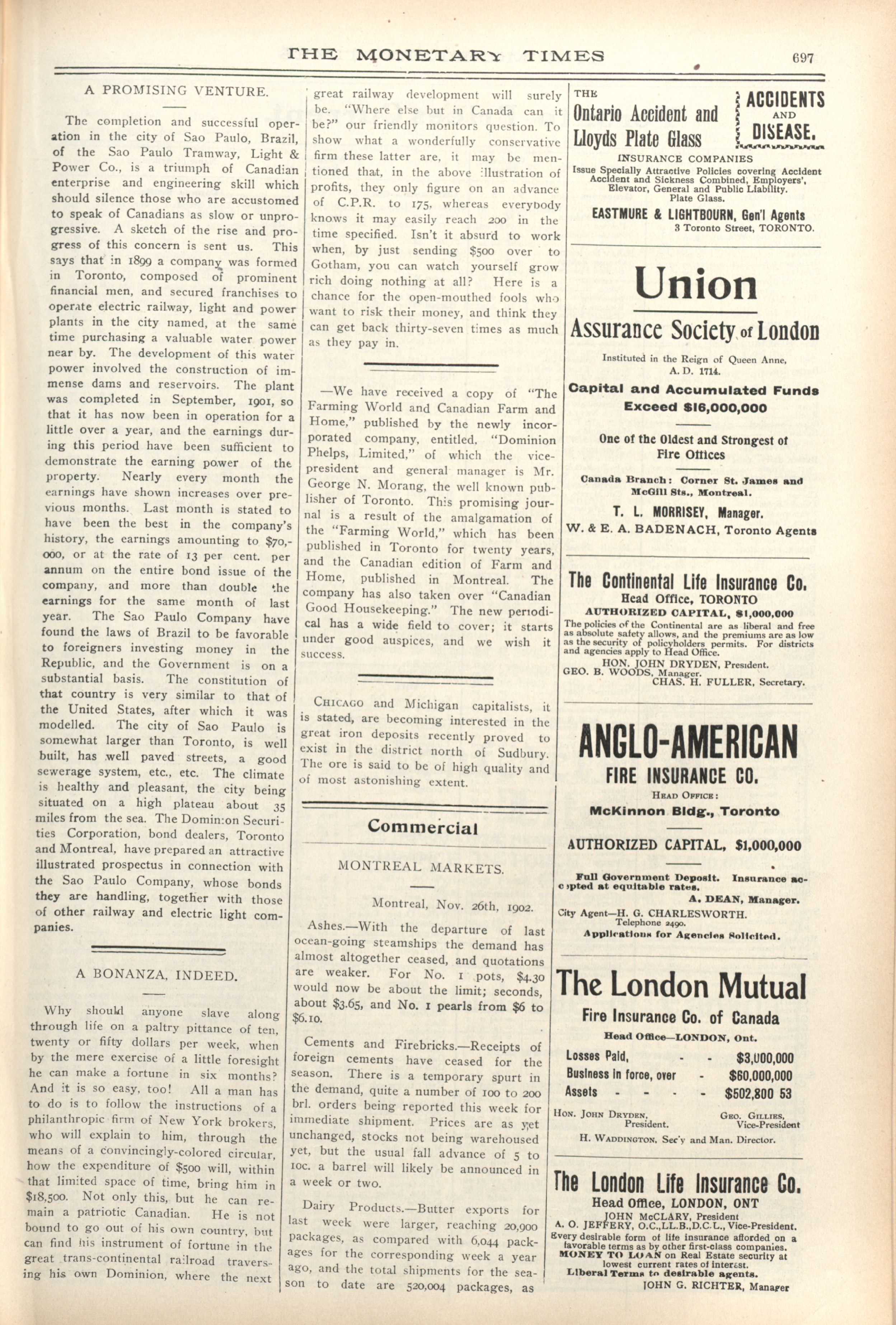 THE MONETARY TIMES 697

A PROMISING VENTURE.

The completion and successful operation in the city of Sao Paulo, Brazil, of the Sao Paulo Tramway, Light & Power Co., is a triumph of Canadian enterprise and engineering skill which should silence those who are accustomed to speak of Canadians as slow or unprogressive. A sketch of the rise and progress of this concern is sent us. This says that in 1899 a company was formed in Toronto, composed of prominent financial men, and secured franchises to operate electric railway, light and power plants in the city named, at the same time purchasing a valuable water power near by. The development of this water power involved the construction of immense dams and reservoirs. The plant was completed in September, 1901, so that it has now been in operation for a little over a year, and the earnings during this period have been sufficient to demonstrate the earning power of the property. Nearly every month the earnings have shown increases over previous months. Last month is stated to have been the best in the company's history, the earnings amounting to $70,000, or at the rate of 13 per cent. per annum on the entire bond issue of the company, and more than double the earnings for the same month of last year. The Sao Paulo Company have found the laws of Brazil to be favorable to foreigners investing money in the Republic, and the Government is on a substantial basis. The constitution of that country is very similar to that of the United States, after which it was modelled. The city of Sao Paulo is somewhat larger than Toronto, is well built, has well paved streets, a good sewerage system, etc., etc. The climate is healthy and pleasant, the city being situated on a high plateau about 35 miles from the sea. The Dominion Securities Corporation, bond dealers, Toronto and Montreal, have prepared an attractive illustrated prospectus in connection with the Sao Paulo Company, whose bonds they are handling, together with those of other railway and electric light companies.

A BONANZA, INDEED.

Why should anyone slave along through life on a paltry pittance of ten, twenty or fifty dollars per week, when by the mere exercise of a little foresight he can make a fortune in six months? And it is so easy, too! All a man has to do is to follow the instructions of a philanthropic firm of New York brokers, who will explain to him, through the means of a convincingly-colored circular, how the expenditure of $500 will, within that limited space of time, bring him in $18,500. Not only this, but he can remain a patriotic Canadian. He is not bound to go out of his own country, but can find his instrument of fortune in the great trans-continental railroad traversing his own Dominion, where the next great railway development will surely be. "Where else but in Canada can it be?" our friendly monitors question. To show what a wonderfully conservative firm these latter are, it may be mentioned that, in the above illustration of profits, they only figure on an advance of C.P.R. to 175, whereas everybody knows it may easily reach 200 in the time specified. Isn't it absurd to work when, by just sending $500 over to Gotham, you can watch yourself grow rich doing nothing at all? Here is a chance for the open-mouthed fools who want to risk their money, and think they can get back thirty-seven times as much as they pay in.

—We have received a copy of "The Farming World and Canadian Farm and Home," published by the newly incorporated company, entitled, "Dominion Phelps, Limited," of which the vice-president and general manager is Mr. George N. Morang, the well known publisher of Toronto. This promising journal is a result of the amalgamation of the "Farming World," which has been published in Toronto for twenty years, and the Canadian edition of Farm and Home, published in Montreal. The company has also taken over "Canadian Good Housekeeping." The new periodical has a wide field to cover; it starts under good auspices, and we wish it success.

CHICAGO and Michigan capitalists, it is stated, are becoming interested in the great iron deposits recently proved to exist in the district north of Sudbury. The ore is said to be of high quality and of most astonishing extent.

Commercial

MONTREAL MARKETS.

Montreal, Nov. 26th, 1902.

Ashes.—With the departure of last ocean-going steamships the demand has almost altogether ceased, and quotations are weaker. For No. 1 pots, $4.30 would now be about the limit; seconds, about $3.65, and No. 1 pearls from $6 to $6.10.

Cements and Firebricks.—Receipts of foreign cements have ceased for the season. There is a temporary spurt in the demand, quite a number of 100 to 200 brl. orders being reported this week for immediate shipment. Prices are as yet unchanged, stocks not being warehoused yet, but the usual fall advance of 5 to 10c. a barrel will likely be announced in a week or two.

Dairy Products.—Butter exports for last week were larger, reaching 20,900 packages, as compared with 6,044 packages for the corresponding week a year ago, and the total shipments for the season to date are 520,004 packages, as

THE Ontario Accident and Lloyds Plate Glass
ACCIDENTS AND DISEASE.
INSURANCE COMPANIES
Issue Specially Attractive Policies covering Accident Accident and Sickness Combined, Employers', Elevator, General and Public Liability. Plate Glass.
EASTMURE & LIGHTBOURN, Gen'l Agents
3 Toronto Street, TORONTO.

Union
Assurance Society of London
Instituted in the Reign of Queen Anne, A. D. 1714.
Capital and Accumulated Funds Exceed $16,000,000
One of the Oldest and Strongest of Fire Offices
Canada Branch: Corner St. James and McGill Sts., Montreal.
T. L. MORRISEY, Manager.
W. & E. A. BADENACH, Toronto Agents

The Continental Life Insurance Co.
Head Office, TORONTO
AUTHORIZED CAPITAL, $1,000,000
The policies of the Continental are as liberal and free as absolute safety allows, and the premiums are as low as the security of policyholders permits. For districts and agencies apply to Head Office.
HON. JOHN DRYDEN, President.
GEO. B. WOODS, Manager.
CHAS. H. FULLER, Secretary.

ANGLO-AMERICAN
FIRE INSURANCE CO.
HEAD OFFICE:
McKinnon Bldg., Toronto
AUTHORIZED CAPITAL, $1,000,000
Full Government Deposit. Insurance accepted at equitable rates.
A. DEAN, Manager.
City Agent—H. G. CHARLESWORTH.
Telephone 2490.
Applications for Agencies Solicited.

The London Mutual
Fire Insurance Co. of Canada
Head Office—LONDON, Ont.
Losses Paid, - - $3,000,000
Business in force, over - $60,000,000
Assets - - - - $502,800 53
HON. JOHN DRYDEN, President.
GEO. GILLIES, Vice-President
H. WADDINGTON, Sec'y and Man. Director.

The London Life Insurance Co.
Head Office, LONDON, ONT
JOHN McCLARY, President
A. O. JEFFERY, O.C.,LL.B.,D.C.L., Vice-President.
Every desirable form of life insurance afforded on a favorable terms as by other first-class companies.
MONEY TO LOAN on Real Estate security at lowest current rates of interest.
Liberal Terms to desirable agents.
JOHN G. RICHTER, Manager